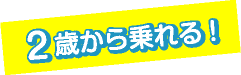 2歳から乗れる！